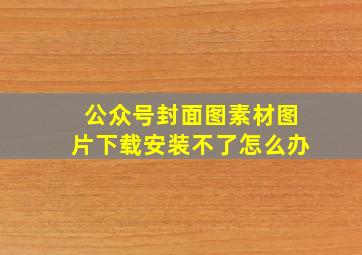 公众号封面图素材图片下载安装不了怎么办